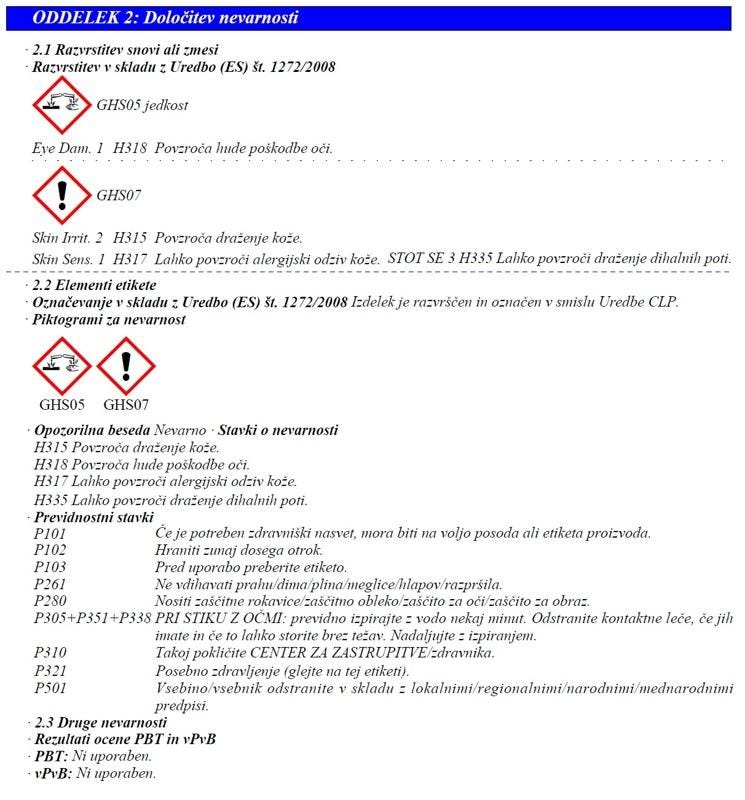 ODDELEK 2: Določitev nevarnosti

· 2.1 Razvrstitev snovi ali zmesi
· Razvrstitev v skladu z Uredbo (ES) št. 1272/2008

GHS05 jedkost

Eye Dam. 1 H318 Povzroča hude poškodbe oči.

GHS07

Skin Irrit. 2 H315 Povzroča draženje kože.
Skin Sens. 1 H317 Lahko povzroči alergijski odziv kože. STOT SE 3 H335 Lahko povzroči draženje dihalnih poti.

· 2.2 Elementi etikete
· Označevanje v skladu z Uredbo (ES) št. 1272/2008 Izdelek je razvrščen in označen v smislu Uredbe CLP.
· Piktogrami za nevarnost

GHS05 GHS07

· Opozorilna beseda Nevarno · Stavki o nevarnosti
H315 Povzroča draženje kože.
H318 Povzroča hude poškodbe oči.
H317 Lahko povzroči alergijski odziv kože.
H335 Lahko povzroči draženje dihalnih poti.
· Previdnostni stavki
P101 Če je potreben zdravniški nasvet, mora biti na voljo posoda ali etiketa proizvoda.
P102 Hraniti zunaj dosega otrok.
P103 Pred uporabo preberite etiketo.
P261 Ne vdihavati prahu/dima/plina/meglice/hlapov/razpršila.
P280 Nositi zaščitne rokavice/zaščitno obleko/zaščito za oči/zaščito za obraz.
P305+P351+P338 PRI STIKU Z OČMI: previdno izpirajte z vodo nekaj minut. Odstranite kontaktne leče, če jih imate in če to lahko storite brez težav. Nadaljujte z izpiranjem.
P310 Takoj pokličite CENTER ZA ZASTRUPITVE/zdravnika.
P321 Posebno zdravljenje (glejte na tej etiketi).
P501 Vsebino/vsebnik odstranite v skladu z lokalnimi/regionalnimi/narodnimi/mednarodnimi predpisi.
· 2.3 Druge nevarnosti
· Rezultati ocene PBT in vPvB
· PBT: Ni uporaben.
· vPvB: Ni uporaben.